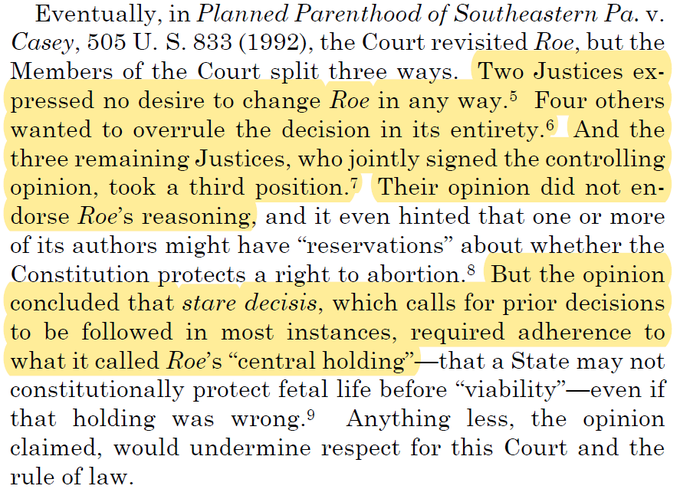 Eventually, in Planned Parenthood of Southeastern Pa. v. Casey, 505 U. S. 833 (1992), the Court revisited Roe, but the Members of the Court split three ways. Two Justices expressed no desire to change Roe in any way.$^{5}$ Four others wanted to overrule the decision in its entirety.$^{6}$ And the three remaining Justices, who jointly signed the controlling opinion, took a third position.$^{7}$ Their opinion did not endorse Roe's reasoning, and it even hinted that one or more of its authors might have "reservations" about whether the Constitution protects a right to abortion.$^{8}$ But the opinion concluded that stare decisis, which calls for prior decisions to be followed in most instances, required adherence to what it called Roe's "central holding"—that a State may not constitutionally protect fetal life before "viability"—even if that holding was wrong.$^{9}$ Anything less, the opinion claimed, would undermine respect for this Court and the rule of law.